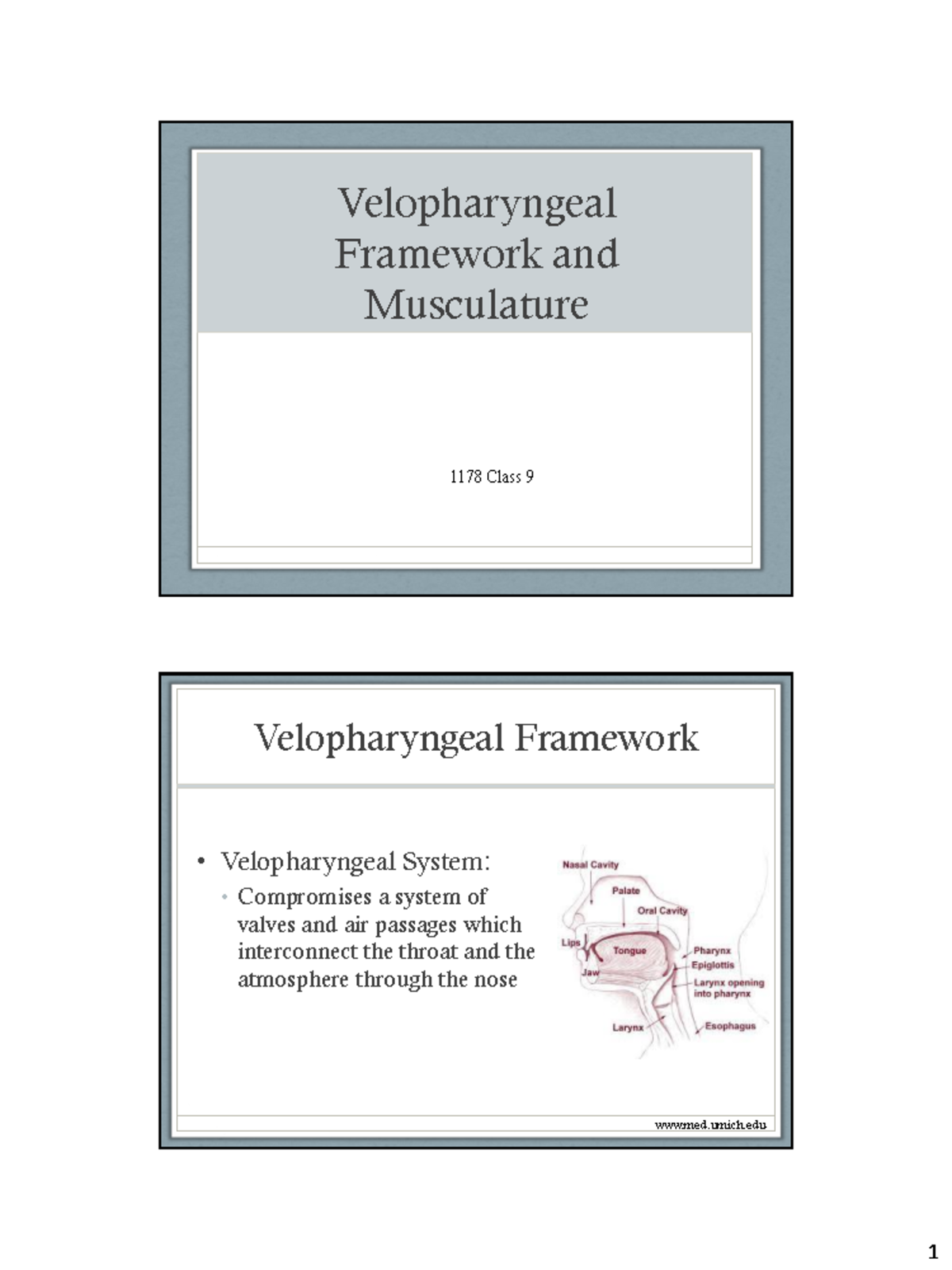 Velopharyngeal Framework and Musculature

1178 Class 9

Velopharyngeal Framework

• Velopharyngeal System:
◦ Compromises a system of valves and air passages which interconnect the throat and the atmosphere through the nose

Nasal Cavity
Palate
Oral Cavity
Lips
Tongue
Jaw
Pharynx
Epiglottis
Larynx opening into pharynx
Larynx
Esophagus

www.med.umich.edu

1